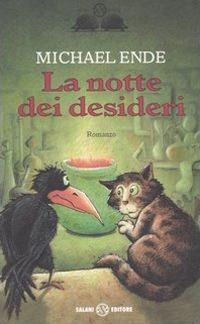 MICHAEL ENDE

La notte dei desideri

Romanzo

SALANI EDITORE